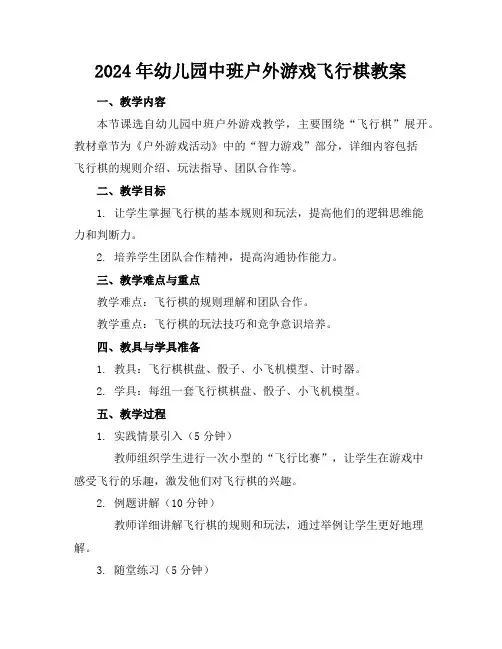 2024年幼儿园中班户外游戏飞行棋教案

一、教学内容

本节课选自幼儿园中班户外游戏教学，主要围绕“飞行棋”展开。教材章节为《户外游戏活动》中的“智力游戏”部分，详细内容包括飞行棋的规则介绍、玩法指导、团队合作等。

二、教学目标

1. 让学生掌握飞行棋的基本规则和玩法，提高他们的逻辑思维能力和判断力。

2. 培养学生团队合作精神，提高沟通协作能力。

三、教学难点与重点

教学难点：飞行棋的规则理解和团队合作。

教学重点：飞行棋的玩法技巧和竞争意识培养。

四、教具与学具准备

1. 教具：飞行棋棋盘、骰子、小飞机模型、计时器。

2. 学具：每组一套飞行棋棋盘、骰子、小飞机模型。

五、教学过程

1. 实践情景引入（5分钟）

教师组织学生进行一次小型的“飞行比赛”，让学生在游戏中感受飞行的乐趣，激发他们对飞行棋的兴趣。

2. 例题讲解（10分钟）

教师详细讲解飞行棋的规则和玩法，通过举例让学生更好地理解。

3. 随堂练习（5分钟）